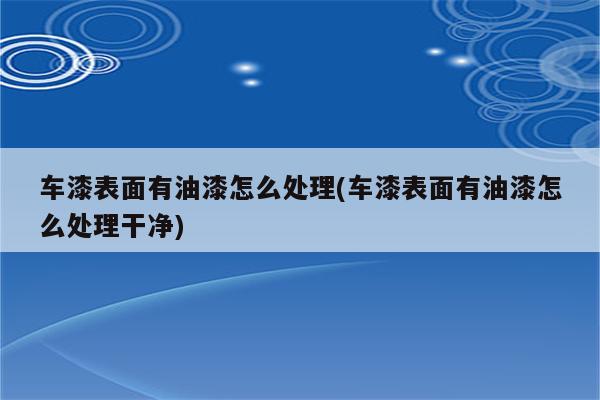 车漆表面有油漆怎么处理(车漆表面有油漆怎么处理干净)